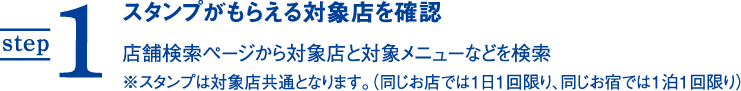 step 1

スタンプがもらえる対象店を確認

店舗検索ページから対象店と対象メニューなどを検索
※スタンプは対象店共通となります。（同じお店では1日1回限り、同じお宿では1泊1回限り）